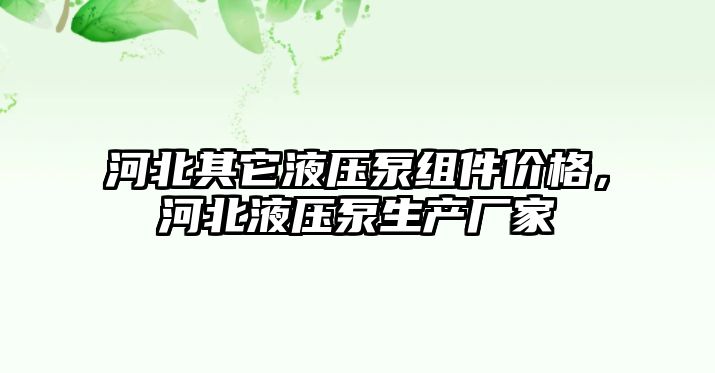 河北其它液压泵组件价格，河北液压泵生产厂家